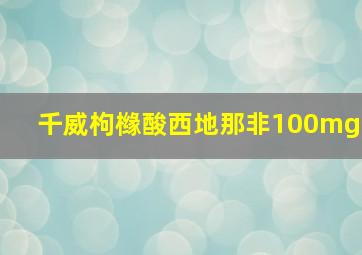 千威枸橼酸西地那非100mg